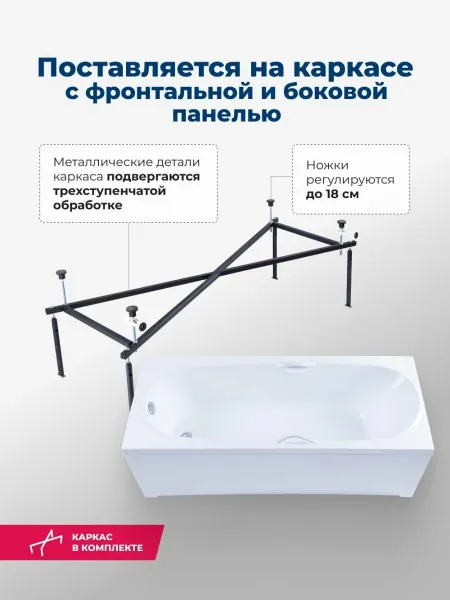 Поставляется на каркасе с фронтальной и боковой панелью

Металлические детали каркаса подвергаются трехступенчатой обработке

Ножки регулируются до 18 см

КАРКАС В КОМПЛЕКТЕ